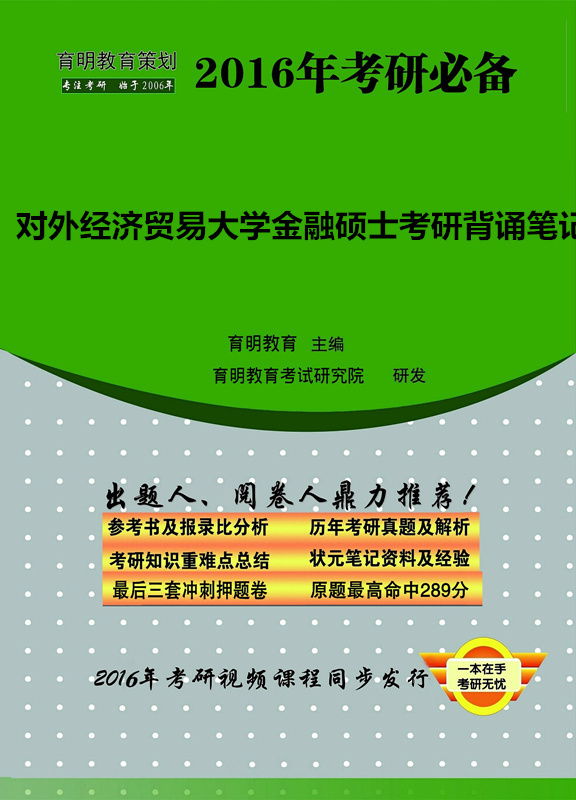 育明教育策划
专注考研 始于2006年

2016年考研必备

对外经济贸易大学金融硕士考研背诵笔记

育明教育 主编
育明教育考试研究院 研发

出题人、阅卷人鼎力推荐！

参考书及报录比分析 历年考研真题及解析
考研知识重难点总结 状元笔记资料及经验
最后三套冲刺押题卷 原题最高命中289分

2016年考研视频课程同步发行

一本在手
考研无忧